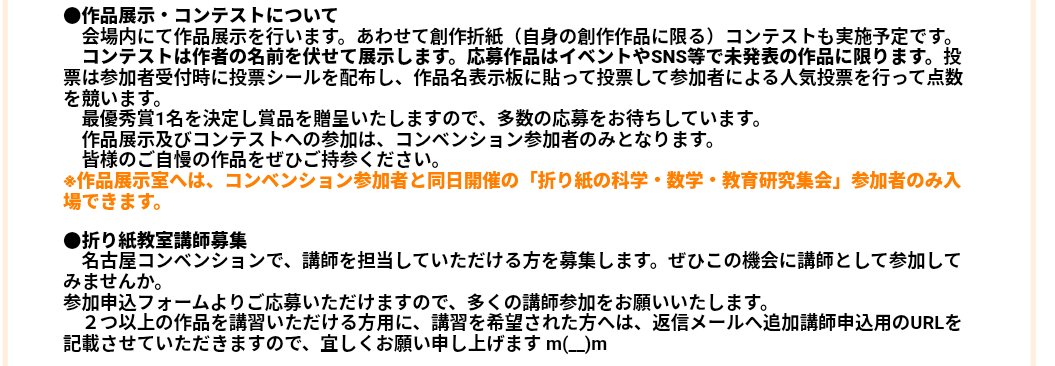 ●作品展示・コンテストについて

会場内にて作品展示を行います。あわせて創作折紙（自身の創作作品に限る）コンテストも実施予定です。

コンテストは作者の名前を伏せて展示します。応募作品はイベントやSNS等で未発表の作品に限ります。投票は参加者受付時に投票シールを配布し、作品名表示板に貼って投票して参加者による人気投票を行って点数を競います。

最優秀賞1名を決定し賞品を贈呈いたしますので、多数の応募をお待ちしています。

作品展示及びコンテストへの参加は、コンベンション参加者のみとなります。

皆様のご自慢の作品をぜひご持参ください。

※作品展示室へは、コンベンション参加者と同日開催の「折り紙の科学・数学・教育研究集会」参加者のみ入場できます。

●折り紙教室講師募集

名古屋コンベンションで、講師を担当していただける方を募集します。ぜひこの機会に講師として参加してみませんか。

参加申込フォームよりご応募いただけますので、多くの講師参加をお願いいたします。

２つ以上の作品を講習いただける方用に、講習を希望された方へは、返信メールへ追加講師申込用のURLを記載させていただきますので、宜しくお願い申し上げます m(__)m